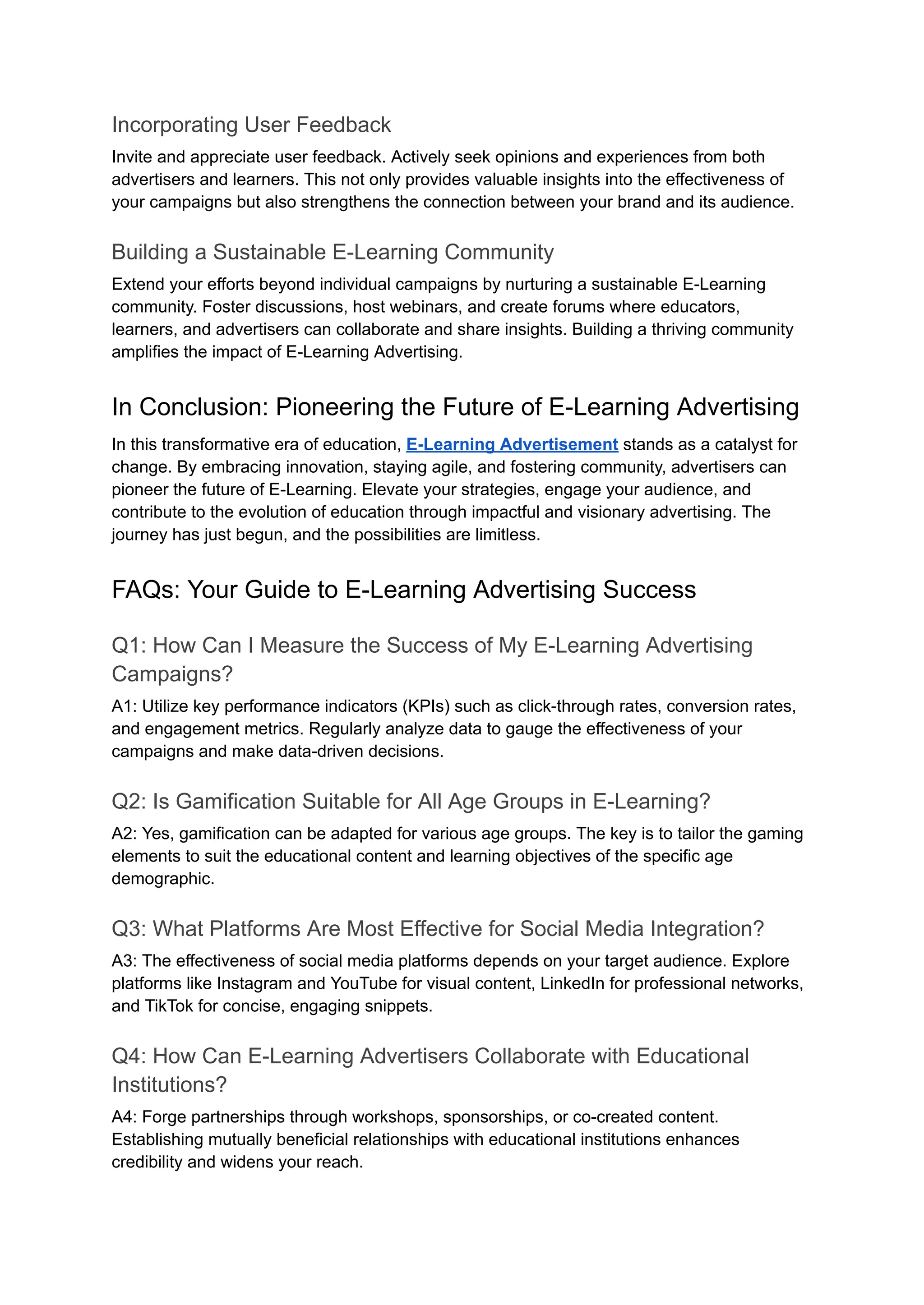 Incorporating User Feedback

Invite and appreciate user feedback. Actively seek opinions and experiences from both advertisers and learners. This not only provides valuable insights into the effectiveness of your campaigns but also strengthens the connection between your brand and its audience.

Building a Sustainable E-Learning Community

Extend your efforts beyond individual campaigns by nurturing a sustainable E-Learning community. Foster discussions, host webinars, and create forums where educators, learners, and advertisers can collaborate and share insights. Building a thriving community amplifies the impact of E-Learning Advertising.

In Conclusion: Pioneering the Future of E-Learning Advertising

In this transformative era of education, E-Learning Advertisement stands as a catalyst for change. By embracing innovation, staying agile, and fostering community, advertisers can pioneer the future of E-Learning. Elevate your strategies, engage your audience, and contribute to the evolution of education through impactful and visionary advertising. The journey has just begun, and the possibilities are limitless.

FAQs: Your Guide to E-Learning Advertising Success

Q1: How Can I Measure the Success of My E-Learning Advertising Campaigns?

A1: Utilize key performance indicators (KPIs) such as click-through rates, conversion rates, and engagement metrics. Regularly analyze data to gauge the effectiveness of your campaigns and make data-driven decisions.

Q2: Is Gamification Suitable for All Age Groups in E-Learning?

A2: Yes, gamification can be adapted for various age groups. The key is to tailor the gaming elements to suit the educational content and learning objectives of the specific age demographic.

Q3: What Platforms Are Most Effective for Social Media Integration?

A3: The effectiveness of social media platforms depends on your target audience. Explore platforms like Instagram and YouTube for visual content, LinkedIn for professional networks, and TikTok for concise, engaging snippets.

Q4: How Can E-Learning Advertisers Collaborate with Educational Institutions?

A4: Forge partnerships through workshops, sponsorships, or co-created content. Establishing mutually beneficial relationships with educational institutions enhances credibility and widens your reach.